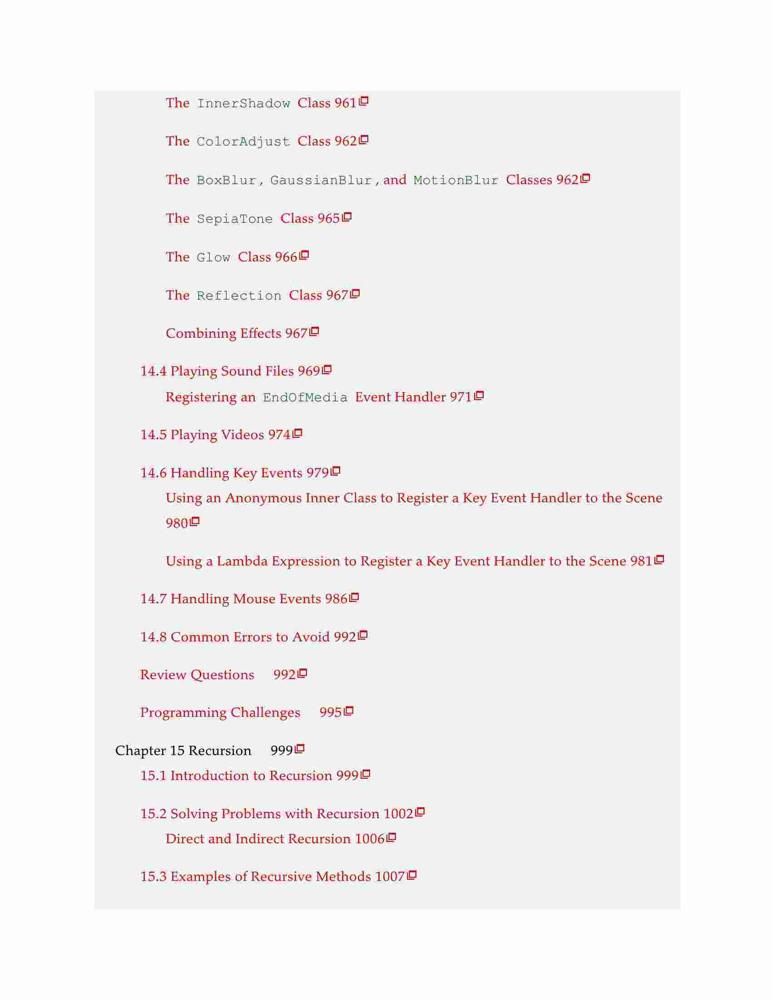 The InnerShadow Class 961

The ColorAdjust Class 962

The BoxBlur, GaussianBlur, and MotionBlur Classes 962

The SepiaTone Class 965

The Glow Class 966

The Reflection Class 967

Combining Effects 967

14.4 Playing Sound Files 969

Registering an EndOfMedia Event Handler 971

14.5 Playing Videos 974

14.6 Handling Key Events 979

Using an Anonymous Inner Class to Register a Key Event Handler to the Scene 980

Using a Lambda Expression to Register a Key Event Handler to the Scene 981

14.7 Handling Mouse Events 986

14.8 Common Errors to Avoid 992

Review Questions 992

Programming Challenges 995

Chapter 15 Recursion 999

15.1 Introduction to Recursion 999

15.2 Solving Problems with Recursion 1002

Direct and Indirect Recursion 1006

15.3 Examples of Recursive Methods 1007